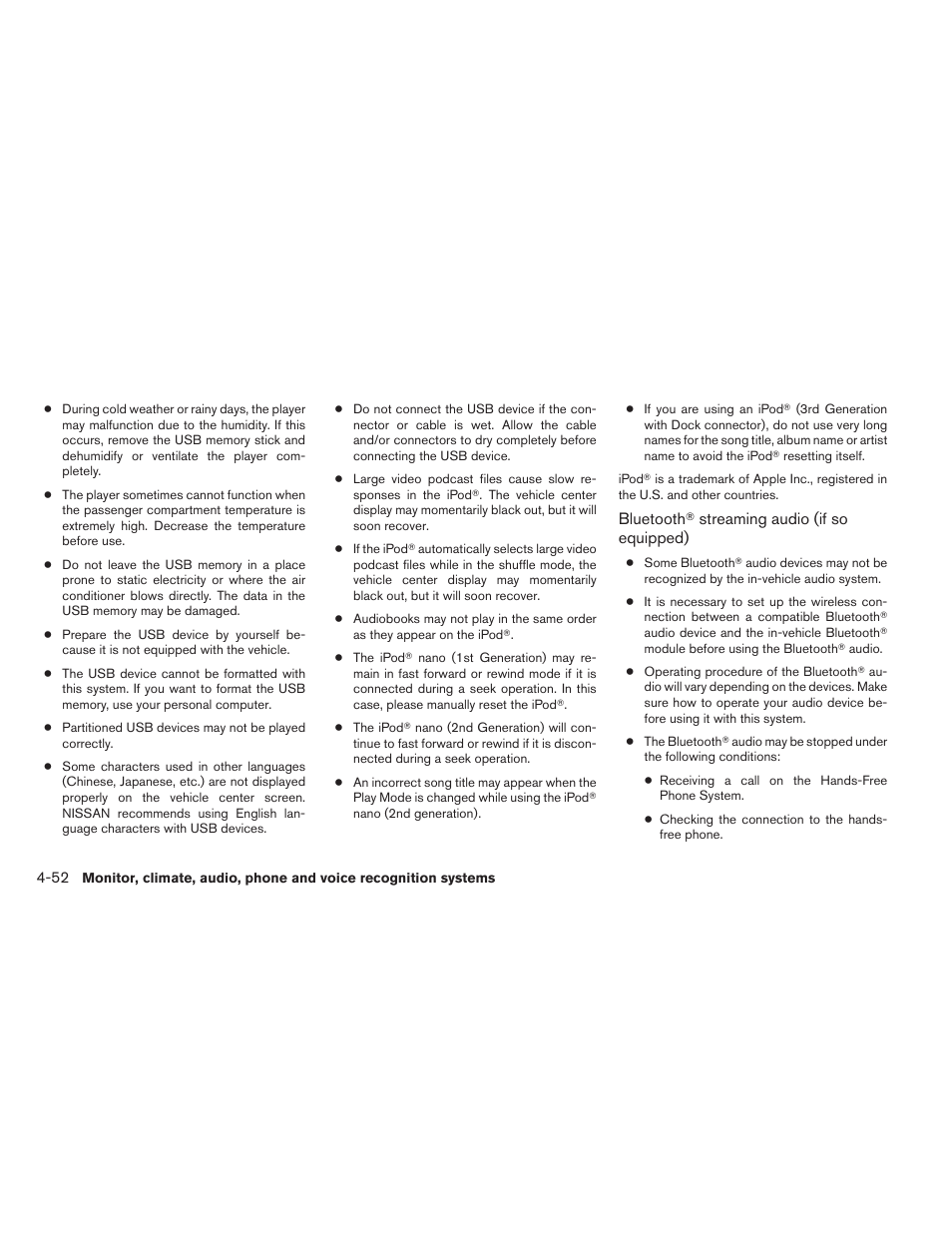 ● During cold weather or rainy days, the player may malfunction due to the humidity. If this occurs, remove the USB memory stick and dehumidify or ventilate the player completely.

● The player sometimes cannot function when the passenger compartment temperature is extremely high. Decrease the temperature before use.

● Do not leave the USB memory in a place prone to static electricity or where the air conditioner blows directly. The data in the USB memory may be damaged.

● Prepare the USB device by yourself because it is not equipped with the vehicle.

● The USB device cannot be formatted with this system. If you want to format the USB memory, use your personal computer.

● Partitioned USB devices may not be played correctly.

● Some characters used in other languages (Chinese, Japanese, etc.) are not displayed properly on the vehicle center screen. NISSAN recommends using English language characters with USB devices.

● Do not connect the USB device if the connector or cable is wet. Allow the cable and/or connectors to dry completely before connecting the USB device.

● Large video podcast files cause slow responses in the iPod®. The vehicle center display may momentarily black out, but it will soon recover.

● If the iPod® automatically selects large video podcast files while in the shuffle mode, the vehicle center display may momentarily black out, but it will soon recover.

● Audiobooks may not play in the same order as they appear on the iPod®.

● The iPod® nano (1st Generation) may remain in fast forward or rewind mode if it is connected during a seek operation. In this case, please manually reset the iPod®.

● The iPod® nano (2nd Generation) will continue to fast forward or rewind if it is disconnected during a seek operation.

● An incorrect song title may appear when the Play Mode is changed while using the iPod® nano (2nd generation).

● If you are using an iPod® (3rd Generation with Dock connector), do not use very long names for the song title, album name or artist name to avoid the iPod® resetting itself.

iPod® is a trademark of Apple Inc., registered in the U.S. and other countries.

Bluetooth® streaming audio (if so equipped)

● Some Bluetooth® audio devices may not be recognized by the in-vehicle audio system.

● It is necessary to set up the wireless connection between a compatible Bluetooth® audio device and the in-vehicle Bluetooth® module before using the Bluetooth® audio.

● Operating procedure of the Bluetooth® audio will vary depending on the devices. Make sure how to operate your audio device before using it with this system.

● The Bluetooth® audio may be stopped under the following conditions:

● Receiving a call on the Hands-Free Phone System.

● Checking the connection to the hands-free phone.

4-52 Monitor, climate, audio, phone and voice recognition systems